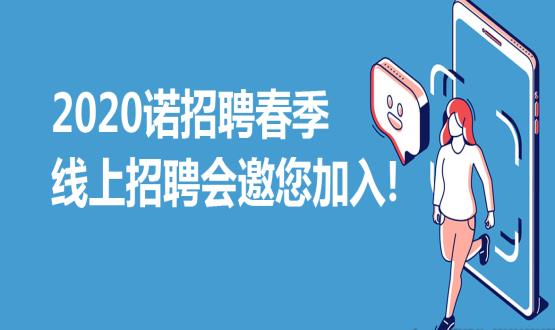 2020诺招聘春季
线上招聘会邀您加入!